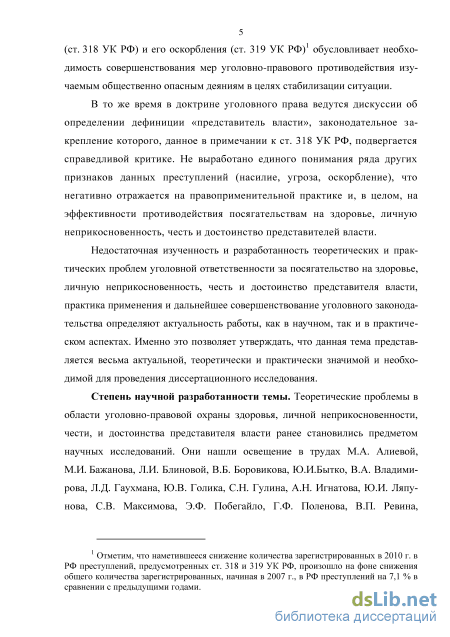 5

(ст. 318 УК РФ) и его оскорбления (ст. 319 УК РФ)$^1$ обусловливает необходимость совершенствования мер уголовно-правового противодействия изучаемым общественно опасным деяниям в целях стабилизации ситуации.

В то же время в доктрине уголовного права ведутся дискуссии об определении дефиниции «представитель власти», законодательное закрепление которого, данное в примечании к ст. 318 УК РФ, подвергается справедливой критике. Не выработано единого понимания ряда других признаков данных преступлений (насилие, угроза, оскорбление), что негативно отражается на правоприменительной практике и, в целом, на эффективности противодействия посягательствам на здоровье, личную неприкосновенность, честь и достоинство представителей власти.

Недостаточная изученность и разработанность теоретических и практических проблем уголовной ответственности за посягательство на здоровье, личную неприкосновенность, честь и достоинство представителя власти, практика применения и дальнейшее совершенствование уголовного законодательства определяют актуальность работы, как в научном, так и в практическом аспектах. Именно это позволяет утверждать, что данная тема представляется весьма актуальной, теоретически и практически значимой и необходимой для проведения диссертационного исследования.

Степень научной разработанности темы. Теоретические проблемы в области уголовно-правовой охраны здоровья, личной неприкосновенности, чести, и достоинства представителя власти ранее становились предметом научных исследований. Они нашли освещение в трудах М.А. Алиевой, М.И. Бажанова, Л.И. Блиновой, В.Б. Боровикова, Ю.И.Бытко, В.А. Владимирова, Л.Д. Гаухмана, Ю.В. Голика, С.Н. Гулина, А.Н. Игнатова, Ю.И. Ляпунова, С.В. Максимова, Э.Ф. Побегайло, Г.Ф. Поленова, В.П. Ревина,

$^1$ Отметим, что наметившееся снижение количества зарегистрированных в 2010 г. в РФ преступлений, предусмотренных ст. 318 и 319 УК РФ, произошло на фоне снижения общего количества зарегистрированных, начиная в 2007 г., в РФ преступлений на 7,1 % в сравнении с предыдущими годами.

dsLib.net
библиотека диссертаций